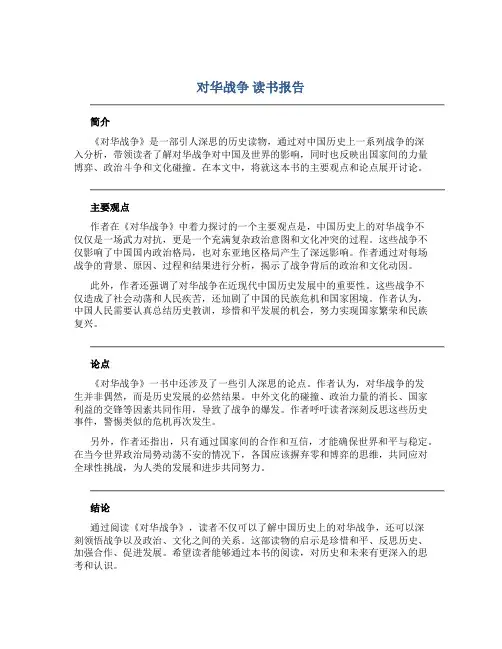 对华战争 读书报告

简介

《对华战争》是一部引人深思的历史读物，通过对中国历史上一系列战争的深入分析，带领读者了解对华战争对中国及世界的影响，同时也反映出国家间的力量博弈、政治斗争和文化碰撞。在本文中，将就这本书的主要观点和论点展开讨论。

主要观点

作者在《对华战争》中着力探讨的一个主要观点是，中国历史上的对华战争不仅仅是一场武力对抗，更是一个充满复杂政治意图和文化冲突的过程。这些战争不仅影响了中国国内政治格局，也对东亚地区格局产生了深远影响。作者通过对每场战争的背景、原因、过程和结果进行分析，揭示了战争背后的政治和文化动因。

此外，作者还强调了对华战争在近现代中国历史发展中的重要性。这些战争不仅造成了社会动荡和人民疾苦，还加剧了中国的民族危机和国家困境。作者认为，中国人民需要认真总结历史教训，珍惜和平发展的机会，努力实现国家繁荣和民族复兴。

论点

《对华战争》一书中还涉及了一些引人深思的论点。作者认为，对华战争的发生并非偶然，而是历史发展的必然结果。中外文化的碰撞、政治力量的消长、国家利益的交锋等因素共同作用，导致了战争的爆发。作者呼吁读者深刻反思这些历史事件，警惕类似的危机再次发生。

另外，作者还指出，只有通过国家间的合作和互信，才能确保世界和平与稳定。在当今世界政治局势动荡不安的情况下，各国应该摒弃零和博弈的思维，共同应对全球性挑战，为人类的发展和进步共同努力。

结论

通过阅读《对华战争》，读者不仅可以了解中国历史上的对华战争，还可以深刻领悟战争以及政治、文化之间的关系。这部读物的启示是珍惜和平、反思历史、加强合作、促进发展。希望读者能够通过本书的阅读，对历史和未来有更深入的思考和认识。